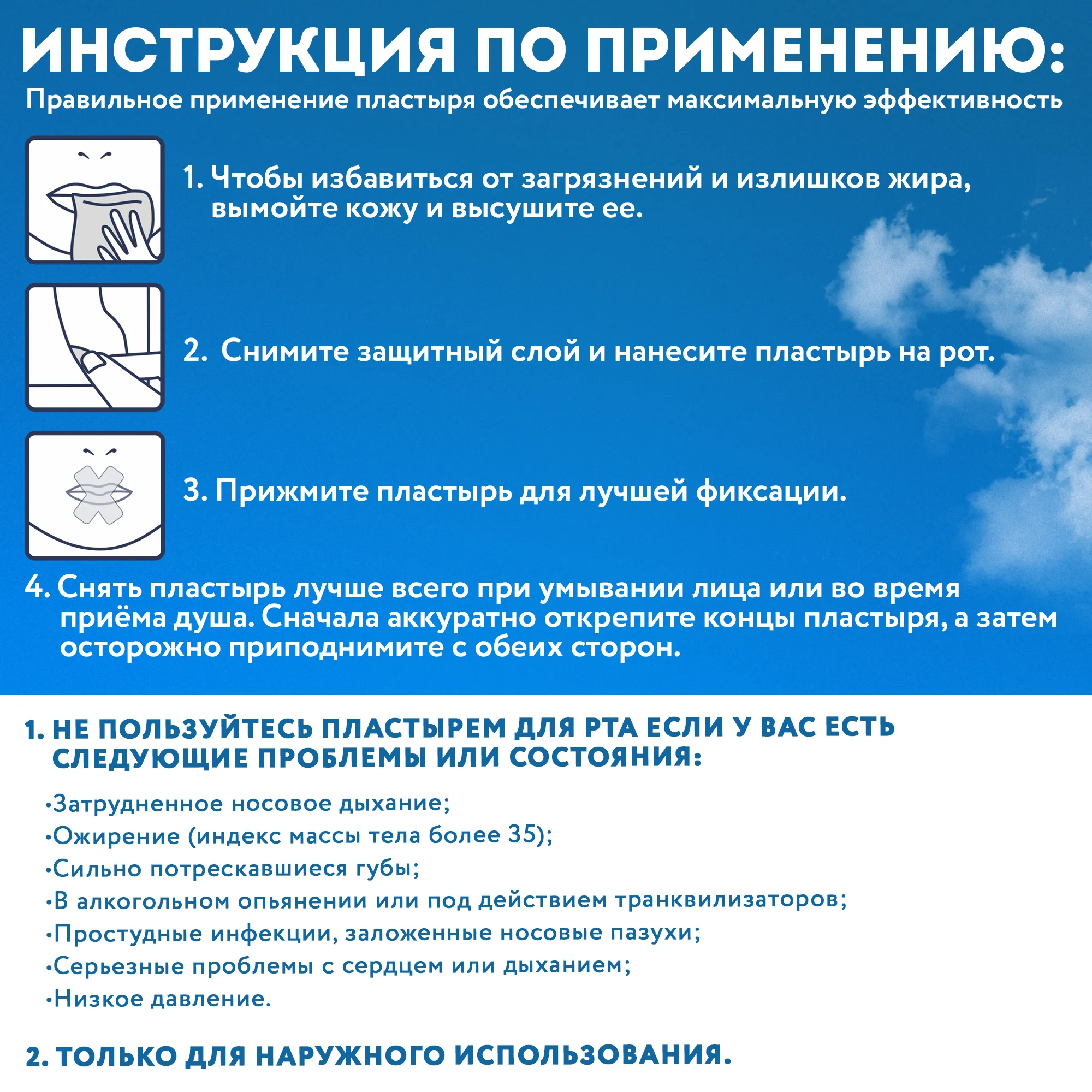 ИНСТРУКЦИЯ ПО ПРИМЕНЕНИЮ:

Правильное применение пластыря обеспечивает максимальную эффективность

1. Чтобы избавиться от загрязнений и излишков жира, вымойте кожу и высушите ее.

2. Снимите защитный слой и нанесите пластырь на рот.

3. Прижмите пластырь для лучшей фиксации.

4. Снять пластырь лучше всего при умывании лица или во время приёма душа. Сначала аккуратно открепите концы пластыря, а затем осторожно приподнимите с обеих сторон.

1. НЕ ПОЛЬЗУЙТЕСЬ ПЛАСТЫРЕМ ДЛЯ РТА ЕСЛИ У ВАС ЕСТЬ СЛЕДУЮЩИЕ ПРОБЛЕМЫ ИЛИ СОСТОЯНИЯ:

•Затрудненное носовое дыхание;
•Ожирение (индекс массы тела более 35);
•Сильно потрескавшиеся губы;
•В алкогольном опьянении или под действием транквилизаторов;
•Простудные инфекции, заложенные носовые пазухи;
•Серьезные проблемы с сердцем или дыханием;
•Низкое давление.

2. ТОЛЬКО ДЛЯ НАРУЖНОГО ИСПОЛЬЗОВАНИЯ.